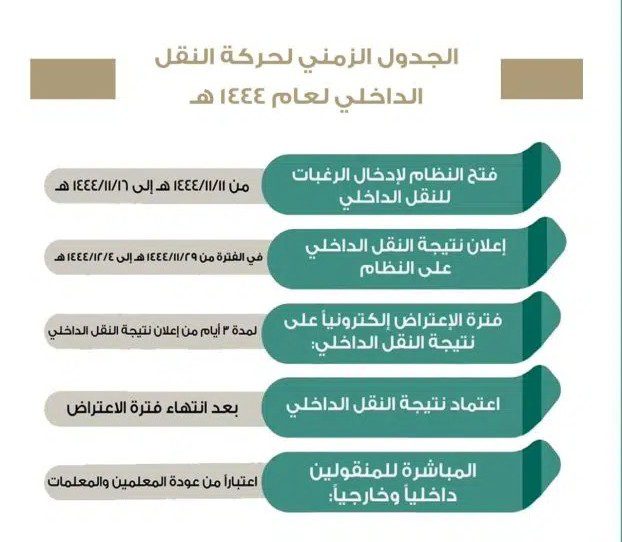 الجدول الزمني لحركة النقل الداخلي لعام ١٤٤٤ هـ

فتح النظام لإدخال الرغبات للنقل الداخلي
من ١٤٤٤/١١/١١ هـ إلى ١٤٤٤/١١/١٦ هـ

إعلان نتيجة النقل الداخلي على النظام
في الفترة من ١٤٤٤/١١/٢٩ هـ إلى ١٤٤٤/١٢/٤ هـ

فترة الإعتراض إلكترونياً على نتيجة النقل الداخلي:
لمدة ٣ أيام من إعلان نتيجة النقل الداخلي

اعتماد نتيجة النقل الداخلي
بعد انتهاء فترة الاعتراض

المباشرة للمنقولين داخلياً وخارجياً:
اعتباراً من عودة المعلمين والمعلمات